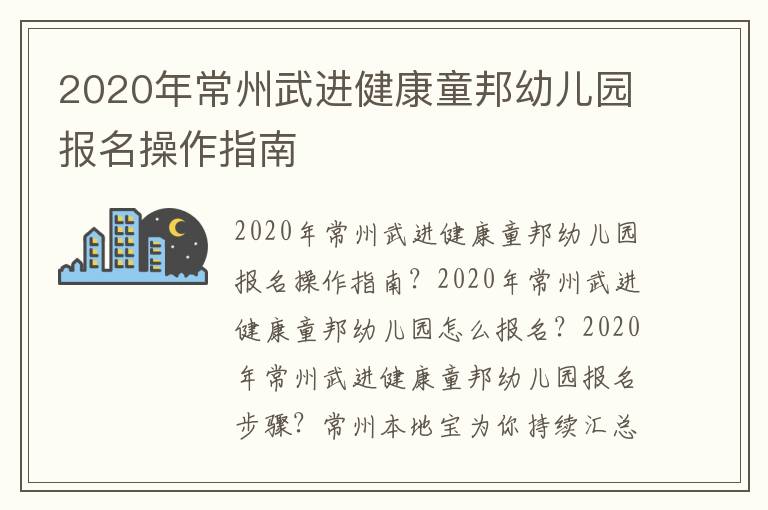 2020年常州武进健康童邦幼儿园报名操作指南

2020年常州武进健康童邦幼儿园报名操作指南？2020年常州武进健康童邦幼儿园怎么报名？2020年常州武进健康童邦幼儿园报名步骤？常州本地宝为你持续汇总